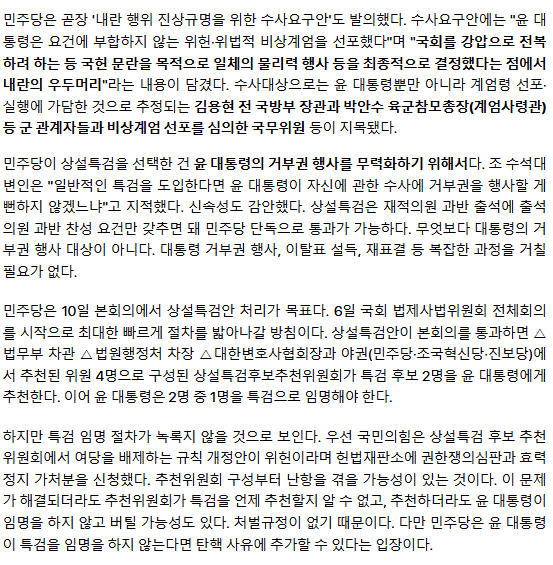 민주당은 곧장 '내란 행위 진상규명을 위한 수사요구안'도 발의했다. 수사요구안에는 "윤 대통령은 요건에 부합하지 않는 위헌·위법적 비상계엄을 선포했다"며 "국회를 강압으로 전복하려 하는 등 국헌 문란을 목적으로 일체의 물리력 행사 등을 최종적으로 결정했다는 점에서 내란의 우두머리"라는 내용이 담겼다. 수사대상으로는 윤 대통령뿐만 아니라 계엄령 선포·실행에 가담한 것으로 추정되는 김용현 전 국방부 장관과 박안수 육군참모총장(계엄사령관) 등 군 관계자들과 비상계엄 선포를 심의한 국무위원 등이 지목됐다.

민주당이 상설특검을 선택한 건 윤 대통령의 거부권 행사를 무력화하기 위해서다. 조 수석대변인은 "일반적인 특검을 도입한다면 윤 대통령이 자신에 관한 수사에 거부권을 행사할 게 뻔하지 않겠느냐"고 지적했다. 신속성도 감안했다. 상설특검은 재적의원 과반 출석에 출석의원 과반 찬성 요건만 갖추면 돼 민주당 단독으로 통과가 가능하다. 무엇보다 대통령의 거부권 행사 대상이 아니다. 대통령 거부권 행사, 이탈표 설득, 재표결 등 복잡한 과정을 거칠 필요가 없다.

민주당은 10일 본회의에서 상설특검안 처리가 목표다. 6일 국회 법제사법위원회 전체회의를 시작으로 최대한 빠르게 절차를 밟아나갈 방침이다. 상설특검안이 본회의를 통과하면 △법무부 차관 △법원행정처 차장 △대한변호사협회장과 야권(민주당·조국혁신당·진보당)에서 추천된 위원 4명으로 구성된 상설특검후보추천위원회가 특검 후보 2명을 윤 대통령에게 추천한다. 이어 윤 대통령은 2명 중 1명을 특검으로 임명해야 한다.

하지만 특검 임명 절차가 녹록지 않을 것으로 보인다. 우선 국민의힘은 상설특검 후보 추천위원회에서 여당을 배제하는 규칙 개정안이 위헌이라며 헌법재판소에 권한쟁의심판과 효력정지 가처분을 신청했다. 추천위원회 구성부터 난항을 겪을 가능성이 있는 것이다. 이 문제가 해결되더라도 추천위원회가 특검을 언제 추천할지 알 수 없고, 추천하더라도 윤 대통령이 임명을 하지 않고 버틸 가능성도 있다. 처벌규정이 없기 때문이다. 다만 민주당은 윤 대통령이 특검을 임명을 하지 않는다면 탄핵 사유에 추가할 수 있다는 입장이다.